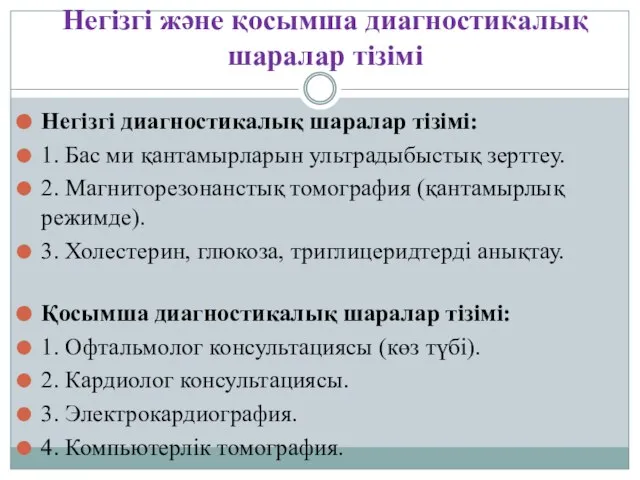 Негізгі және қосымша диагностикалық шаралар тізімі

Негізгі диагностикалық шаралар тізімі:

1. Бас ми қантамырларын ультрадыбыстық зерттеу.

2. Магниторезонанстық томография (қантамырлық режимде).

3. Холестерин, глюкоза, триглицеридтерді анықтау.

Қосымша диагностикалық шаралар тізімі:

1. Офтальмолог консультациясы (көз түбі).

2. Кардиолог консультациясы.

3. Электрокардиография.

4. Компьютерлік томография.